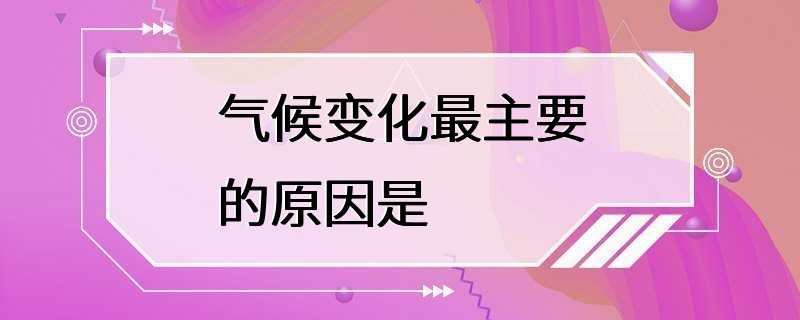 气候变化最主要的原因是